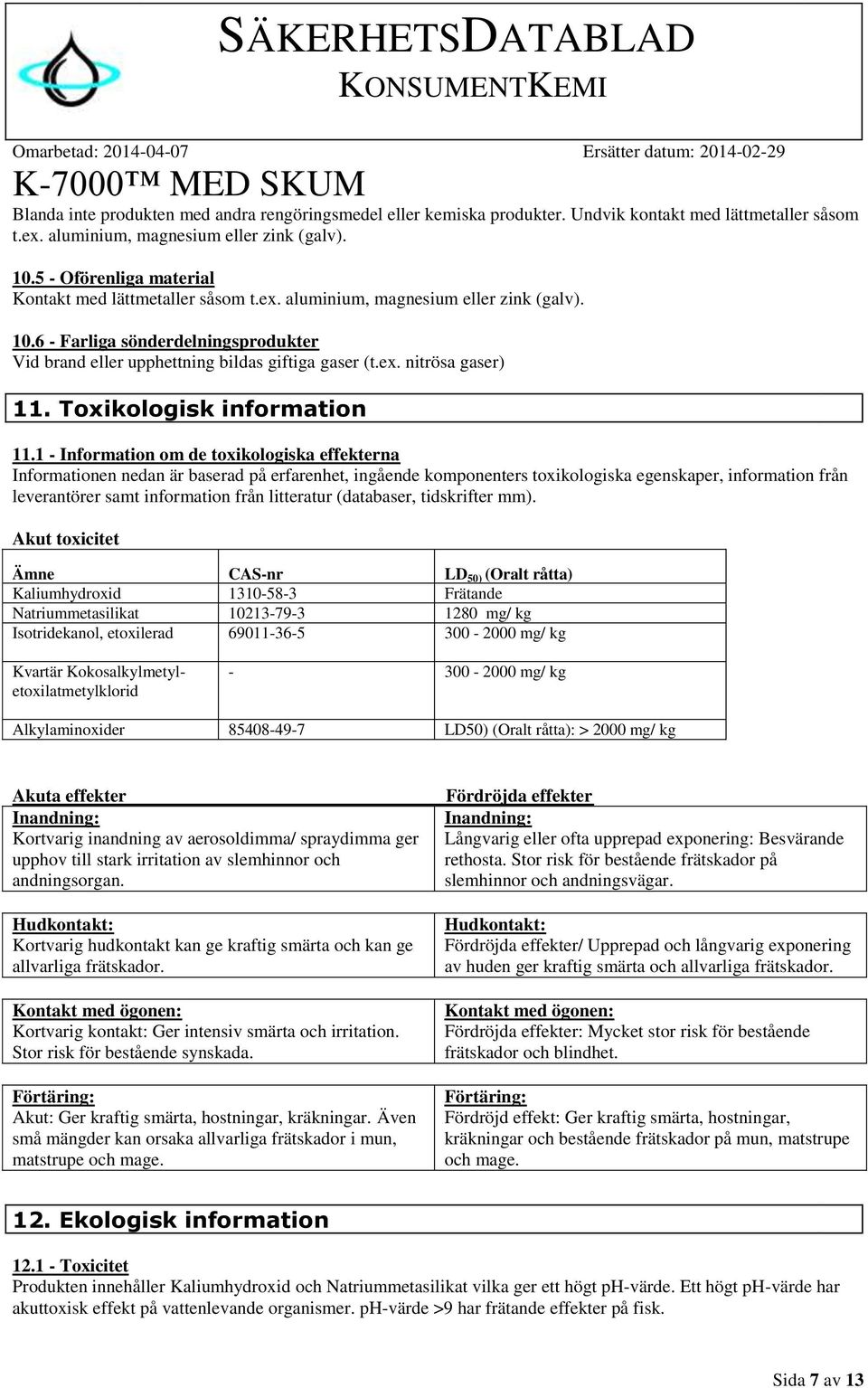 SÄKERHETSDATABLAD
KONSUMENTKEMI

Omarbetad: 2014-04-07 Ersätter datum: 2014-02-29

K-7000™ MED SKUM

Blanda inte produkten med andra rengöringsmedel eller kemiska produkter. Undvik kontakt med lättmetaller såsom t.ex. aluminium, magnesium eller zink (galv).

10.5 - Oförenliga material
Kontakt med lättmetaller såsom t.ex. aluminium, magnesium eller zink (galv).

10.6 - Farliga sönderdelningsprodukter
Vid brand eller upphettning bildas giftiga gaser (t.ex. nitrösa gaser)

11. Toxikologisk information

11.1 - Information om de toxikologiska effekterna
Informationen nedan är baserad på erfarenhet, ingående komponenters toxikologiska egenskaper, information från leverantörer samt information från litteratur (databaser, tidskrifter mm).

Akut toxicitet

| Ämne | CAS-nr | $LD_{50)}$ (Oralt råtta) |
|---|---|---|
| Kaliumhydroxid | 1310-58-3 | Frätande |
| Natriummetasilikat | 10213-79-3 | 1280 mg/ kg |
| Isotridekanol, etoxilerad | 69011-36-5 | 300 - 2000 mg/ kg |
| Kvartär Kokosalkylmetyl-etoxilatmetylklorid | - | 300 - 2000 mg/ kg |
| Alkylaminoxider | 85408-49-7 | LD50) (Oralt råtta): > 2000 mg/ kg |

| Akuta effekter | Fördröjda effekter |
|---|---|
| Inandning: Kortvarig inandning av aerosoldimma/ spraydimma ger upphov till stark irritation av slemhinnor och andningsorgan. | Inandning: Långvarig eller ofta upprepad exponering: Besvärande rethosta. Stor risk för bestående frätskador på slemhinnor och andningsvägar. |
| Hudkontakt: Kortvarig hudkontakt kan ge kraftig smärta och kan ge allvarliga frätskador. | Hudkontakt: Fördröjda effekter/ Upprepad och långvarig exponering av huden ger kraftig smärta och allvarliga frätskador. |
| Kontakt med ögonen: Kortvarig kontakt: Ger intensiv smärta och irritation. Stor risk för bestående synskada. | Kontakt med ögonen: Fördröjda effekter: Mycket stor risk för bestående frätskador och blindhet. |
| Förtäring: Akut: Ger kraftig smärta, hostningar, kräkningar. Även små mängder kan orsaka allvarliga frätskador i mun, matstrupe och mage. | Förtäring: Fördröjd effekt: Ger kraftig smärta, hostningar, kräkningar och bestående frätskador på mun, matstrupe och mage. |

12. Ekologisk information

12.1 - Toxicitet
Produkten innehåller Kaliumhydroxid och Natriummetasilikat vilka ger ett högt pH-värde. Ett högt pH-värde har akuttoxisk effekt på vattenlevande organismer. pH-värde >9 har frätande effekter på fisk.

Sida 7 av 13